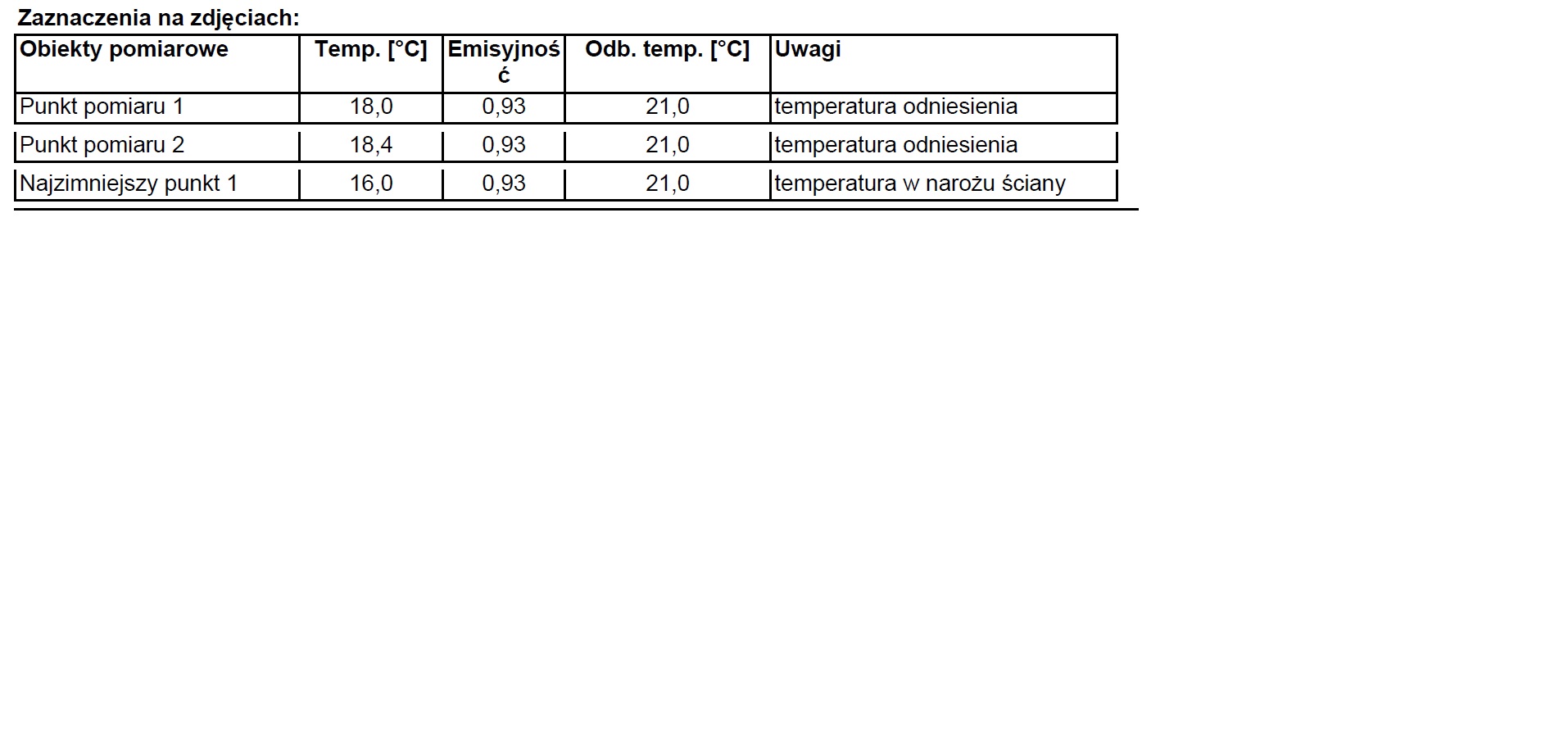 Zaznaczenia na zdjęciach:

| Obiekty pomiarowe | Temp. [°C] | Emisyjność | Odb. temp. [°C] | Uwagi |
|---|---|---|---|---|
| Punkt pomiaru 1 | 18,0 | 0,93 | 21,0 | temperatura odniesienia |
| Punkt pomiaru 2 | 18,4 | 0,93 | 21,0 | temperatura odniesienia |
| Najzimniejszy punkt 1 | 16,0 | 0,93 | 21,0 | temperatura w narożu ściany |